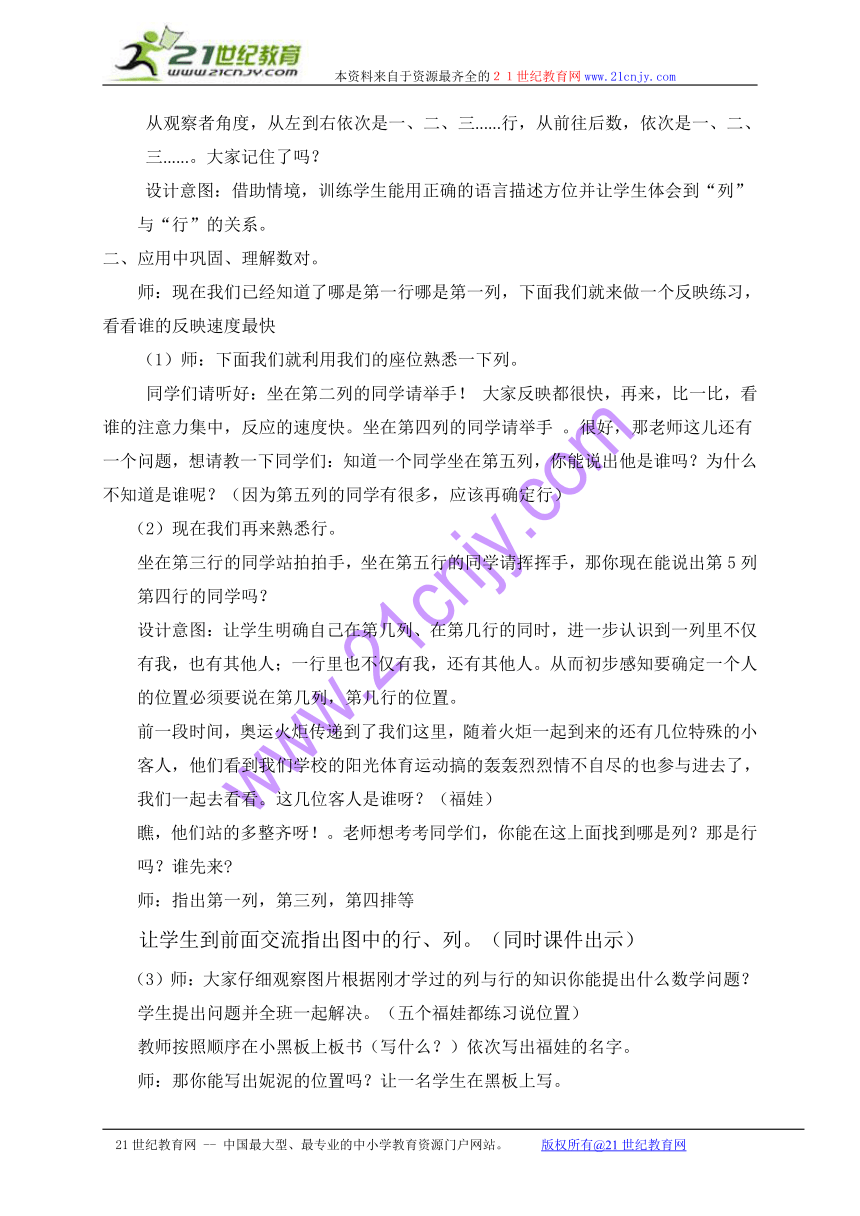 21世纪教育
www.21cnjy.com
本资料来自于资源最齐全的２１世纪教育网www.21cnjy.com

从观察者角度，从左到右依次是一、二、三……行，从前往后数，依次是一、二、三……。大家记住了吗？

设计意图：借助情境，训练学生能用正确的语言描述方位并让学生体会到“列”与“行”的关系。

二、应用中巩固、理解数对。

师：现在我们已经知道了哪是第一行哪是第一列，下面我们就来做一个反映练习，看看谁的反映速度最快

（1）师：下面我们就利用我们的座位熟悉一下列。

同学们请听好：坐在第二列的同学请举手！ 大家反映都很快，再来，比一比，看谁的注意力集中，反应的速度快。坐在第四列的同学请举手 。很好，那老师这儿还有一个问题，想请教一下同学们：知道一个同学坐在第五列，你能说出他是谁吗？为什么不知道是谁呢？（因为第五列的同学有很多，应该再确定行）

（2）现在我们再来熟悉行。

坐在第三行的同学站拍拍手，坐在第五行的同学请挥挥手，那你现在能说出第５列第四行的同学吗？

设计意图：让学生明确自己在第几列、在第几行的同时，进一步认识到一列里不仅有我，也有其他人；一行里也不仅有我，还有其他人。从而初步感知要确定一个人的位置必须要说在第几列，第几行的位置。

前一段时间，奥运火炬传递到了我们这里，随着火炬一起到来的还有几位特殊的小客人，他们看到我们学校的阳光体育运动搞的轰轰烈烈情不自尽的也参与进去了，我们一起去看看。这几位客人是谁呀？（福娃）

瞧，他们站的多整齐呀！。老师想考考同学们，你能在这上面找到哪是列？那是行吗？谁先来？

师：指出第一列，第三列，第四排等

让学生到前面交流指出图中的行、列。（同时课件出示）

（3）师：大家仔细观察图片根据刚才学过的列与行的知识你能提出什么数学问题？

学生提出问题并全班一起解决。（五个福娃都练习说位置）

教师按照顺序在小黑板上板书（写什么？）依次写出福娃的名字。

师：那你能写出妮泥的位置吗？让一名学生在黑板上写。

www.21cnjy.com

21世纪教育网 -- 中国最大型、最专业的中小学教育资源门户网站。 版权所有@21世纪教育网